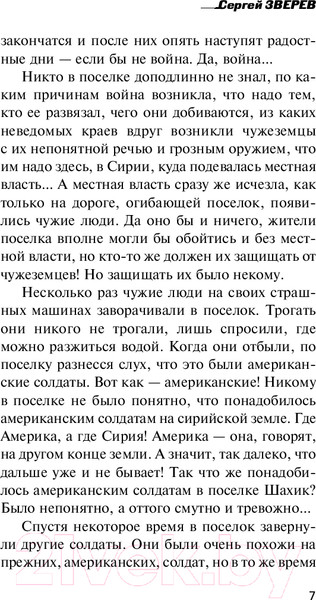 Сергей ЗВЕРЕВ

закончатся и после них опять наступят радостные дни — если бы не война. Да, война...

Никто в поселке доподлинно не знал, по каким причинам война возникла, что надо тем, кто ее развязал, чего они добиваются, из каких неведомых краев вдруг возникли чужеземцы с их непонятной речью и грозным оружием, что им надо здесь, в Сирии, куда подевалась местная власть... А местная власть сразу же исчезла, как только на дороге, огибающей поселок, появились чужие люди. Да оно бы и ничего, жители поселка вполне могли бы обойтись и без местной власти, но кто-то же должен их защищать от чужеземцев! Но защищать их было некому.

Несколько раз чужие люди на своих страшных машинах заворачивали в поселок. Трогать они никого не трогали, лишь спросили, где можно разжиться водой. Когда они отбыли, по поселку разнесся слух, что это были американские солдаты. Вот как — американские! Никому в поселке не было понятно, что понадобилось американским солдатам на сирийской земле. Где Америка, а где Сирия! Америка — она, говорят, на другом конце земли. А значит, так далеко, что дальше уже и не бывает! Так что же понадобилось американским солдатам в поселке Шахик? Было непонятно, а оттого смутно и тревожно...

Спустя некоторое время в поселок завернули другие солдаты. Они были очень похожи на прежних, американских, солдат, но в то же время

21vek.by

7